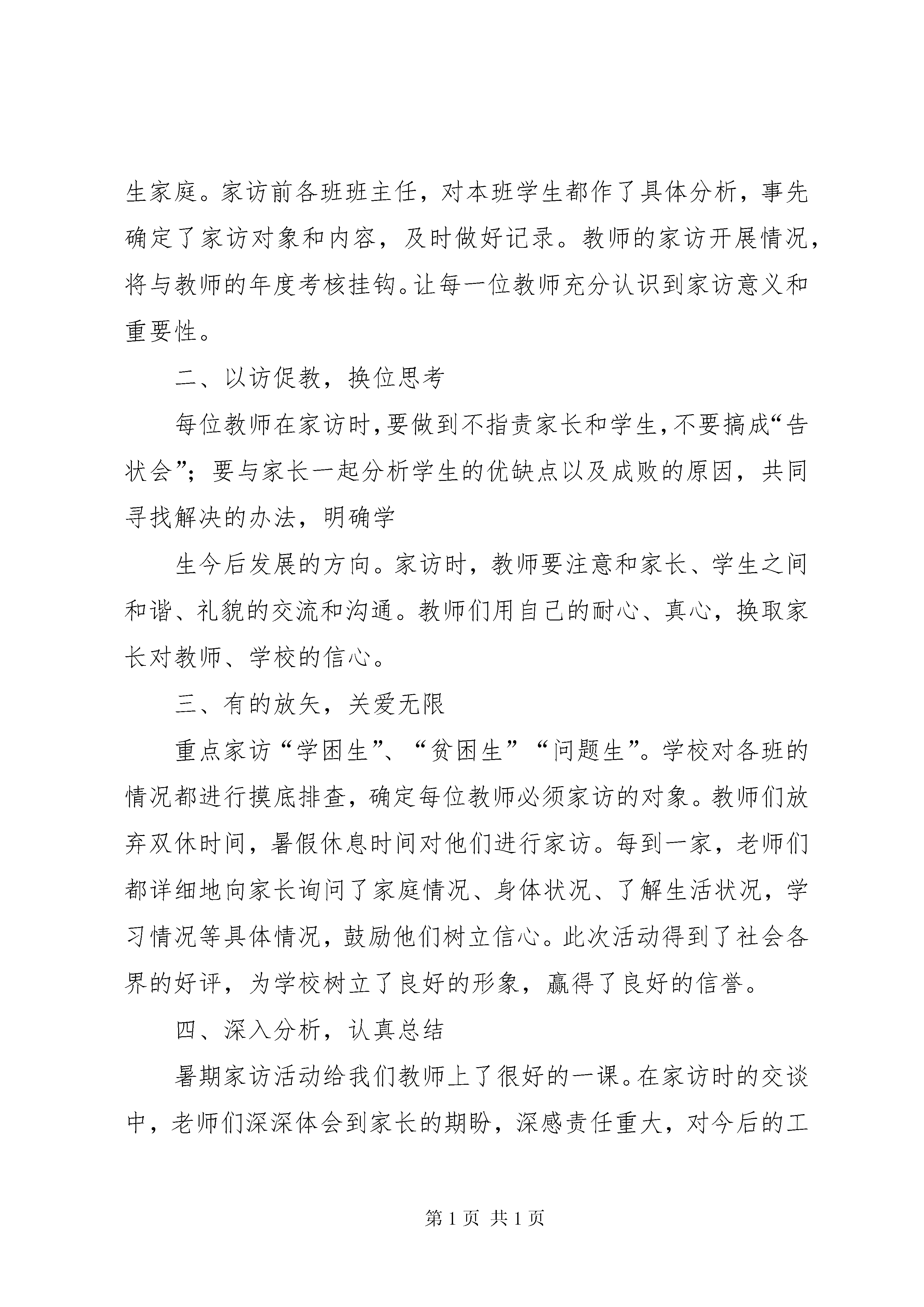 生家庭。家访前各班班主任，对本班学生都作了具体分析，事先确定了家访对象和内容，及时做好记录。教师的家访开展情况，将与教师的年度考核挂钩。让每一位教师充分认识到家访意义和重要性。

二、以访促教，换位思考

每位教师在家访时，要做到不指责家长和学生，不要搞成“告状会”；要与家长一起分析学生的优缺点以及成败的原因，共同寻找解决的办法，明确学

生今后发展的方向。家访时，教师要注意和家长、学生之间和谐、礼貌的交流和沟通。教师们用自己的耐心、真心，换取家长对教师、学校的信心。

三、有的放矢，关爱无限

重点家访“学困生”、“贫困生”“问题生”。学校对各班的情况都进行摸底排查，确定每位教师必须家访的对象。教师们放弃双休时间，暑假休息时间对他们进行家访。每到一家，老师们都详细地向家长询问了家庭情况、身体状况、了解生活状况，学习情况等具体情况，鼓励他们树立信心。此次活动得到了社会各界的好评，为学校树立了良好的形象，赢得了良好的信誉。

四、深入分析，认真总结

暑期家访活动给我们教师上了很好的一课。在家访时的交谈中，老师们深深体会到家长的期盼，深感责任重大，对今后的工

第 1 页 共 1 页